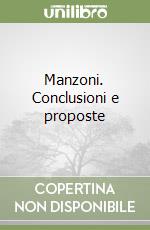 unilibro

Manzoni. Conclusioni e proposte

COPERTINA NON DISPONIBILE